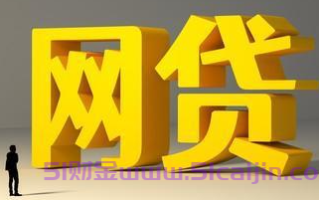 网贷

51财金www.51caijin.co